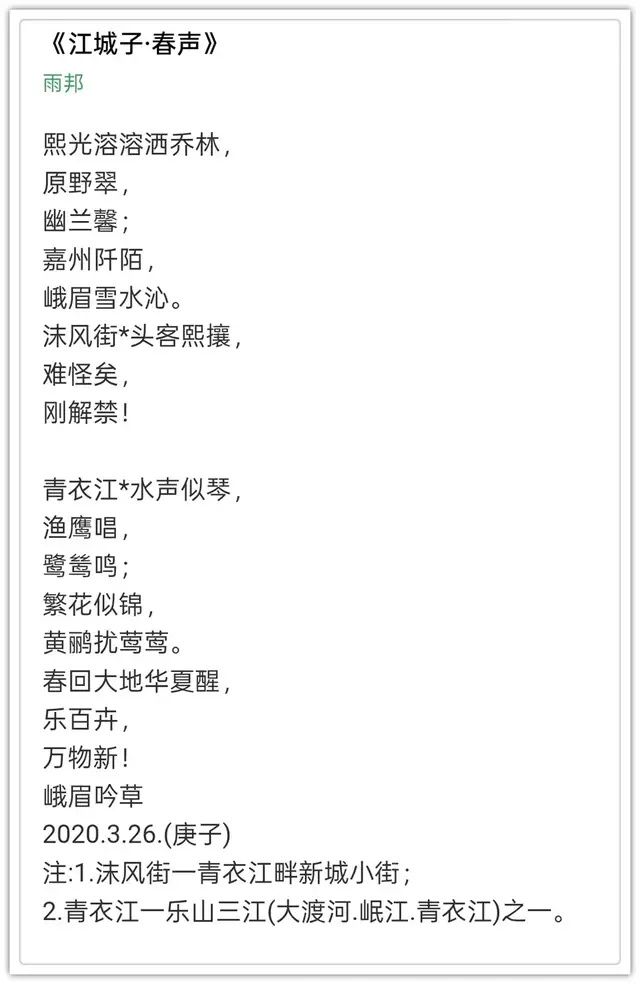 《江城子·春声》
雨邦

熙光溶溶洒乔林，
原野翠，
幽兰馨；
嘉州阡陌，
峨眉雪水沁。
沫风街*头客熙攘，
难怪矣，
刚解禁！

青衣江*水声似琴，
渔鹰唱，
鹭鸶鸣；
繁花似锦，
黄鹂扰莺莺。
春回大地华夏醒，
乐百卉，
万物新！
峨眉吟草
2020.3.26.(庚子)
注:1.沫风街一青衣江畔新城小街；
2.青衣江一乐山三江(大渡河.岷江.青衣江)之一。